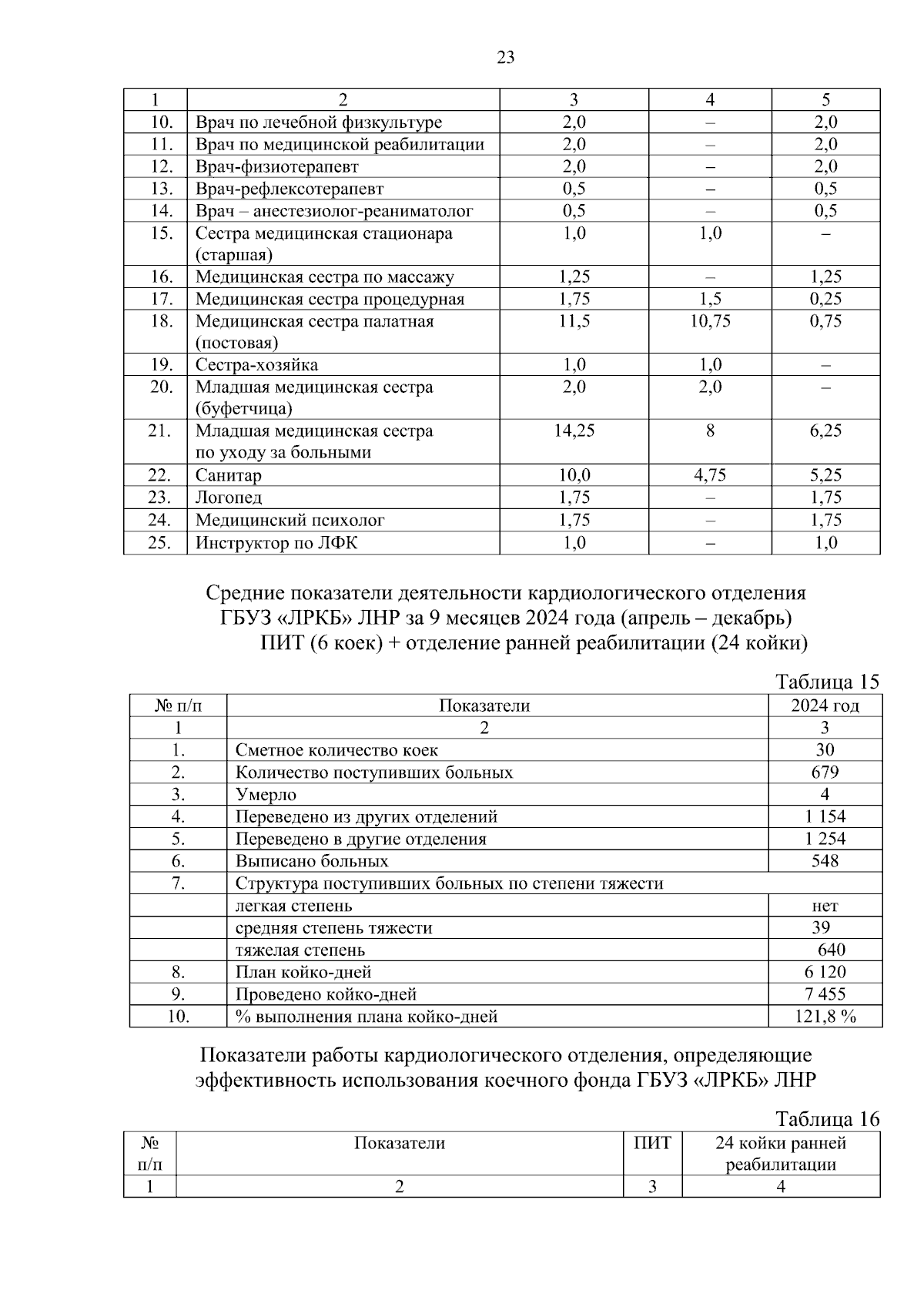 23

| 1 | 2 | 3 | 4 | 5 |
|---|---|---|---|---|
| 10. | Врач по лечебной физкультуре | 2,0 | – | 2,0 |
| 11. | Врач по медицинской реабилитации | 2,0 | – | 2,0 |
| 12. | Врач-физиотерапевт | 2,0 | – | 2,0 |
| 13. | Врач-рефлексотерапевт | 0,5 | – | 0,5 |
| 14. | Врач – анестезиолог-реаниматолог | 0,5 | – | 0,5 |
| 15. | Сестра медицинская стационара (старшая) | 1,0 | 1,0 | – |
| 16. | Медицинская сестра по массажу | 1,25 | – | 1,25 |
| 17. | Медицинская сестра процедурная | 1,75 | 1,5 | 0,25 |
| 18. | Медицинская сестра палатная (постовая) | 11,5 | 10,75 | 0,75 |
| 19. | Сестра-хозяйка | 1,0 | 1,0 | – |
| 20. | Младшая медицинская сестра (буфетчица) | 2,0 | 2,0 | – |
| 21. | Младшая медицинская сестра по уходу за больными | 14,25 | 8 | 6,25 |
| 22. | Санитар | 10,0 | 4,75 | 5,25 |
| 23. | Логопед | 1,75 | – | 1,75 |
| 24. | Медицинский психолог | 1,75 | – | 1,75 |
| 25. | Инструктор по ЛФК | 1,0 | – | 1,0 |

Средние показатели деятельности кардиологического отделения ГБУЗ «ЛРКБ» ЛНР за 9 месяцев 2024 года (апрель – декабрь) ПИТ (6 коек) + отделение ранней реабилитации (24 койки)

Таблица 15

| № п/п | Показатели | 2024 год |
|---|---|---|
| 1 | 2 | 3 |
| 1. | Сметное количество коек | 30 |
| 2. | Количество поступивших больных | 679 |
| 3. | Умерло | 4 |
| 4. | Переведено из других отделений | 1 154 |
| 5. | Переведено в другие отделения | 1 254 |
| 6. | Выписано больных | 548 |
| 7. | Структура поступивших больных по степени тяжести | |
| | легкая степень | нет |
| | средняя степень тяжести | 39 |
| | тяжелая степень | 640 |
| 8. | План койко-дней | 6 120 |
| 9. | Проведено койко-дней | 7 455 |
| 10. | % выполнения плана койко-дней | 121,8 % |

Показатели работы кардиологического отделения, определяющие эффективность использования коечного фонда ГБУЗ «ЛРКБ» ЛНР

Таблица 16

| № п/п | Показатели | ПИТ | 24 койки ранней реабилитации |
|---|---|---|---|
| 1 | 2 | 3 | 4 |